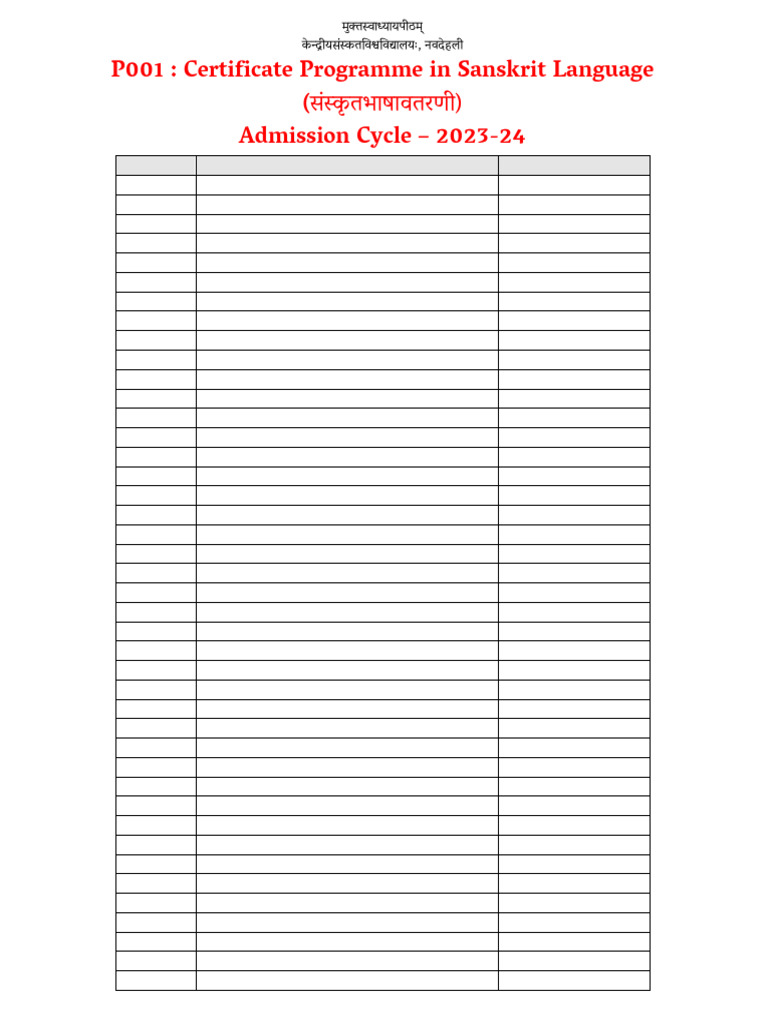 मुक्तस्वाध्यायपीठम्
केन्द्रीयसंस्कृतविश्वविद्यालयः, नवदेहली

P001 : Certificate Programme in Sanskrit Language

(संस्कृतभाषावतरणी)

Admission Cycle – 2023-24